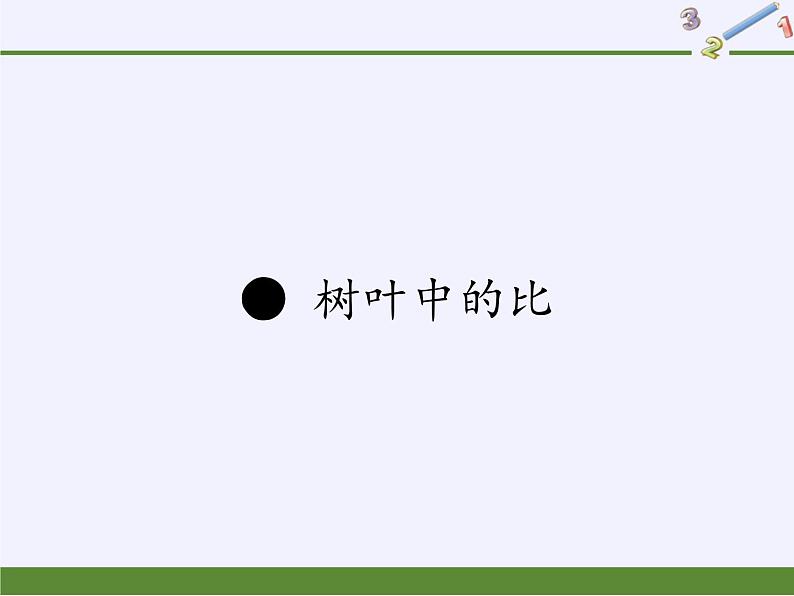 3 2 1

● 树叶中的比